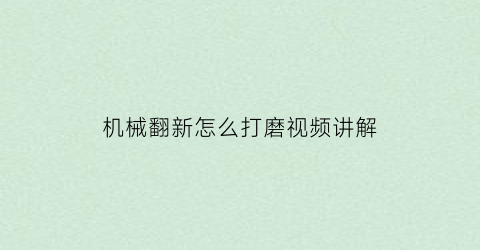 机械翻新怎么打磨视频讲解